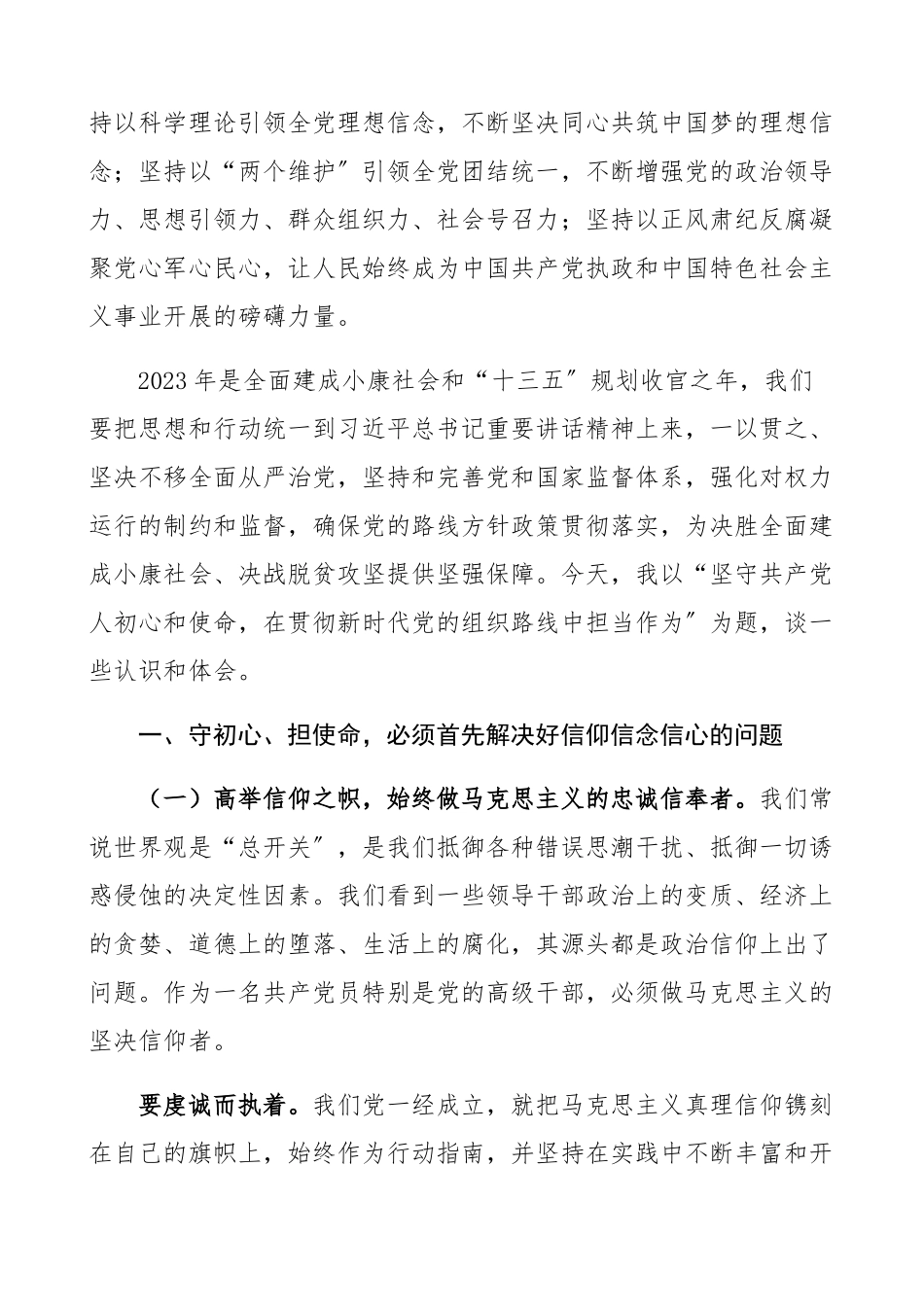 持以科学理论引领全党理想信念，不断坚决同心共筑中国梦的理想信念；坚持以“两个维护″引领全党团结统一，不断增强党的政治领导力、思想引领力、群众组织力、社会号召力；坚持以正风肃纪反腐凝聚党心军心民心，让人民始终成为中国共产党执政和中国特色社会主义事业开展的磅礴力量。

2023年是全面建成小康社会和“十三五″规划收官之年，我们要把思想和行动统一到习近平总书记重要讲话精神上来，一以贯之、坚决不移全面从严治党，坚持和完善党和国家监督体系，强化对权力运行的制约和监督，确保党的路线方针政策贯彻落实，为决胜全面建成小康社会、决战脱贫攻坚提供坚强保障。今天，我以“坚守共产党人初心和使命，在贯彻新时代党的组织路线中担当作为″为题，谈一些认识和体会。

一、守初心、担使命，必须首先解决好信仰信念信心的问题

（一）高举信仰之帜，始终做马克思主义的忠诚信奉者。我们常说世界观是“总开关″，是我们抵御各种错误思潮干扰、抵御一切诱惑侵蚀的决定性因素。我们看到一些领导干部政治上的变质、经济上的贪婪、道德上的堕落、生活上的腐化，其源头都是政治信仰上出了问题。作为一名共产党员特别是党的高级干部，必须做马克思主义的坚决信仰者。

要虔诚而执着。我们党一经成立，就把马克思主义真理信仰镌刻在自己的旗帜上，始终作为行动指南，并坚持在实践中不断丰富和开